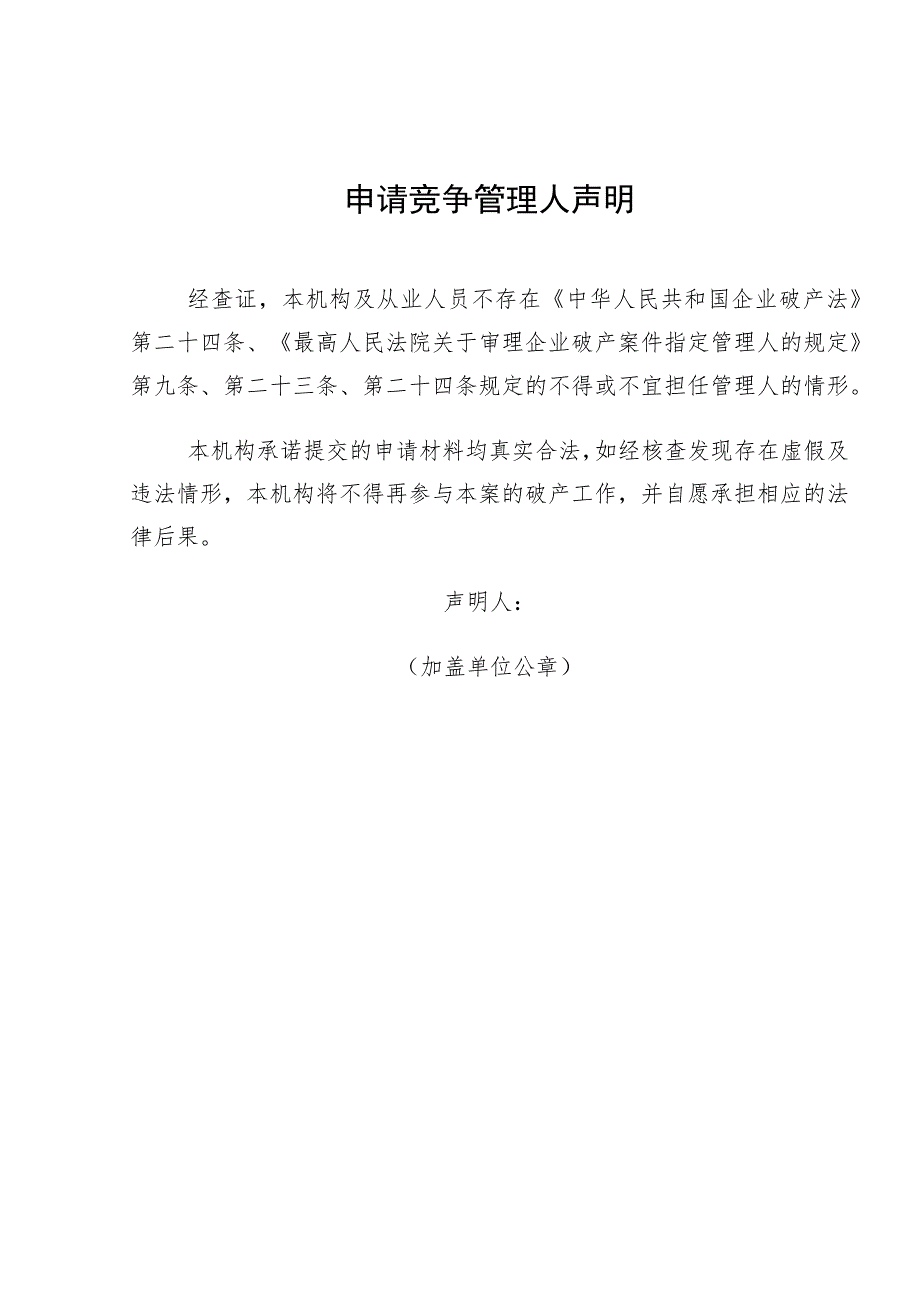 申请竞争管理人声明

经查证，本机构及从业人员不存在《中华人民共和国企业破产法》第二十四条、《最高人民法院关于审理企业破产案件指定管理人的规定》第九条、第二十三条、第二十四条规定的不得或不宜担任管理人的情形。

本机构承诺提交的申请材料均真实合法，如经核查发现存在虚假及违法情形，本机构将不得再参与本案的破产工作，并自愿承担相应的法律后果。

声明人：

（加盖单位公章）